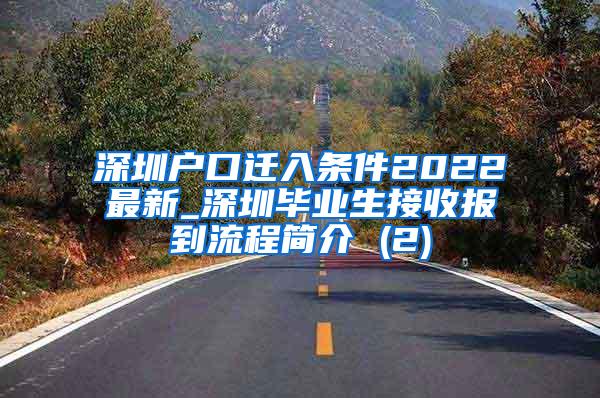 深圳户口迁入条件2022最新_深圳毕业生接收报到流程简介 (2)